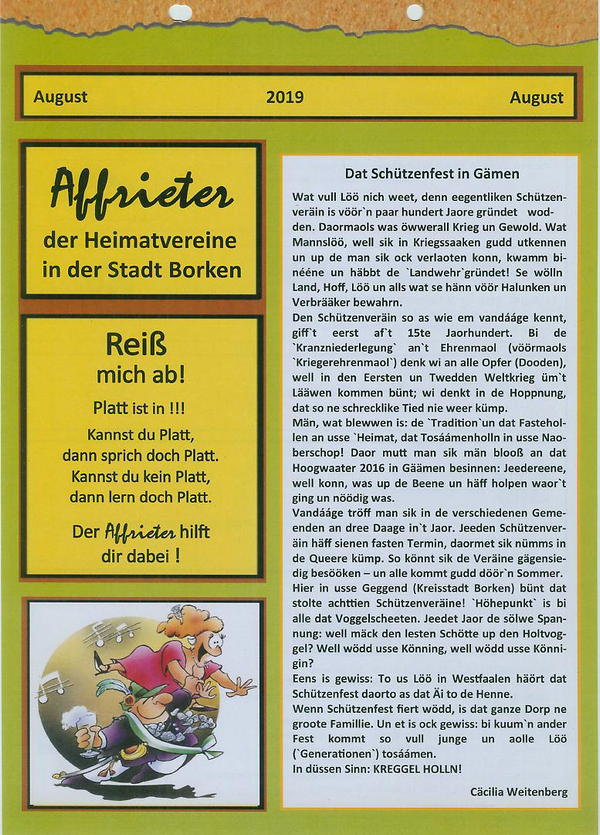 August 2019 August

Affrieter
der Heimatvereine
in der Stadt Borken

Reiß
mich ab!
Platt ist in !!!
Kannst du Platt,
dann sprich doch Platt.
Kannst du kein Platt,
dann lern doch Platt.
Der Affrieter hilft
dir dabei !

Dat Schützenfest in Gämen

Wat vull Löö nich weet, denn eegentliken Schützenveräin is vöör`n paar hundert Jaore gründet wodden. Daormaols was öwwerall Krieg un Gewold. Wat Mannslöö, well sik in Kriegssaaken gudd utkennen un up de man sik ock verlaoten konn, kwamm binééne un häbbt de `Landwehr`gründet! Se wölln Land, Hoff, Löö un alls wat se hänn vöör Halunken un Verbrääker bewahrn.
Den Schützenveräin so as wie em vandááge kennt, giff`t eerst af`t 15te Jaorhundert. Bi de `Kranzniederlegung` an`t Ehrenmaol (vöörmaols `Kriegerehrenmaol`) denk wi an alle Opfer (Dooden), well in den Eersten un Twedden Weltkrieg üm`t Lääwen kommen bünt; wi denkt in de Hoppnung, dat so ne schrecklike Tied nie weer kümp.
Män, wat blewwen is: de `Tradition`un dat Fasteholen an usse `Heimat, dat Tosáámenholln in usse Naoberschop! Daor mutt man sik män blooß an dat Hoogwaater 2016 in Gäämen besinnen: Jeedereene, well konn, was up de Beene un häff holpen waor`t ging un nöödig was.
Vandááge tröff man sik in de verschiedenen Gemeenden an dree Daage in`t Jaor. Jeeden Schützenveräin häff sienen fasten Termin, daormet sik nümms in de Queere kümp. So könnt sik de Veräine gägensiedig besööken – un alle kommt gudd döör`n Sommer. Hier in usse Geggend (Kreisstadt Borken) bünt dat stolte achttien Schützenveräine! `Höhepunkt` is bi alle dat Voggelscheeten. Jeedet Jaor de sölwe Spannung: well mäck den lesten Schötte up den Holtvoggel? Well wödd usse Könning, well wödd usse Könnigin?
Eens is gewiss: To us Löö in Westfaalen häört dat Schützenfest daorto as dat Äi to de Henne.
Wenn Schützenfest fiert wödd, is dat ganze Dorp ne groote Famillie. Un et is ock gewiss: bi kuum`n ander Fest kommt so vull junge un aolle Löö (`Generationen`) tosáámen.
In düssen Sinn: KREGGEL HOLLN!

Cäcilia Weitenberg